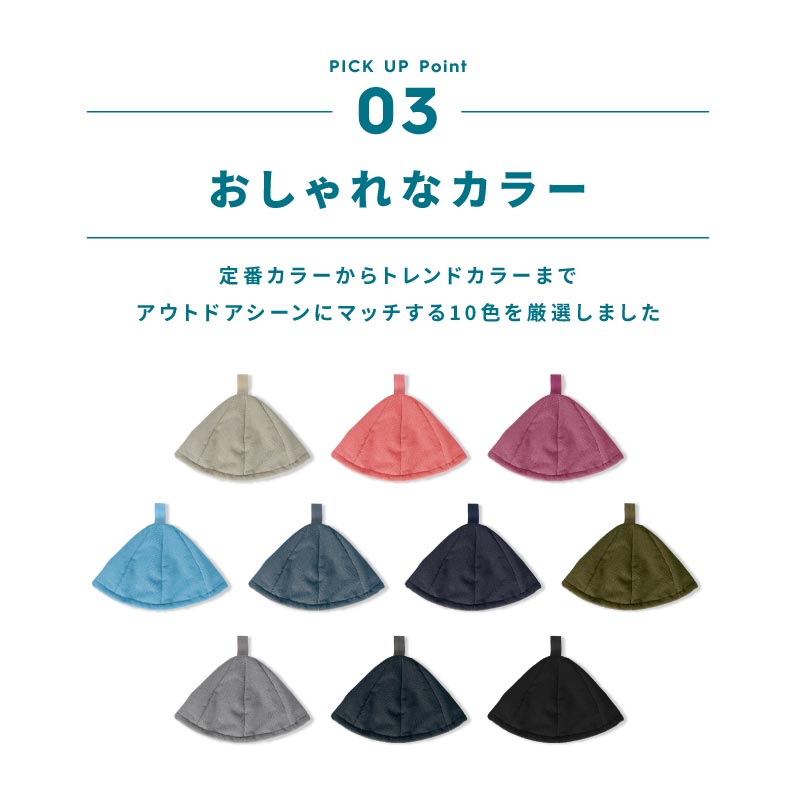 PICK UP Point
03
おしゃれなカラー

定番カラーからトレンドカラーまで
アウトドアシーンにマッチする10色を厳選しました